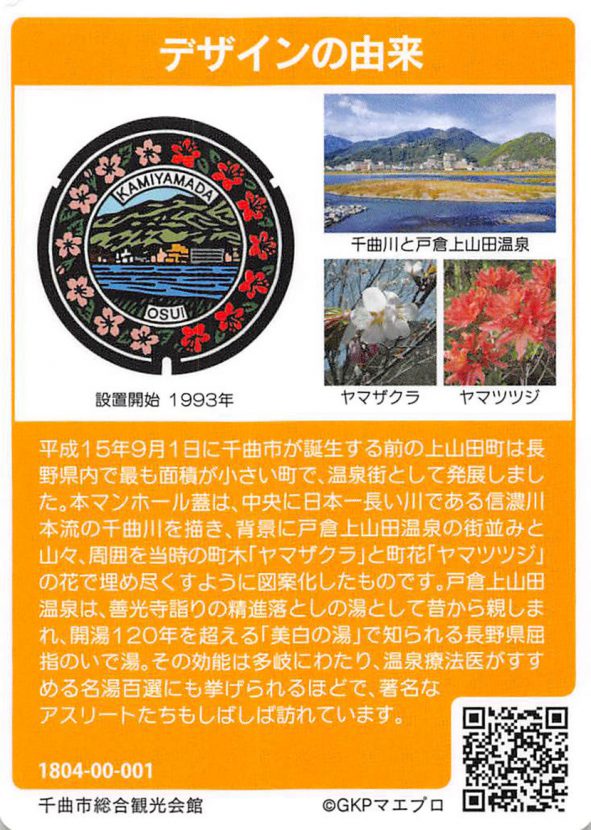 デザインの由来

KAMIYAMADA

OSUI

設置開始 1993年

千曲川と戸倉上山田温泉

ヤマザクラ ヤマツツジ

平成15年9月1日に千曲市が誕生する前の上山田町は長野県内で最も面積が小さい町で、温泉街として発展しました。本マンホール蓋は、中央に日本一長い川である信濃川本流の千曲川を描き、背景に戸倉上山田温泉の街並みと山々、周囲を当時の町木「ヤマザクラ」と町花「ヤマツツジ」の花で埋め尽くすように図案化したものです。戸倉上山田温泉は、善光寺詣りの精進落としの湯として昔から親しまれ、開湯120年を超える「美白の湯」で知られる長野県屈指のいで湯。その効能は多岐にわたり、温泉療法医がすすめる名湯百選にも挙げられるほどで、著名なアスリートたちもしばしば訪れています。

1804-00-001

千曲市総合観光会館

©GKPマエプロ